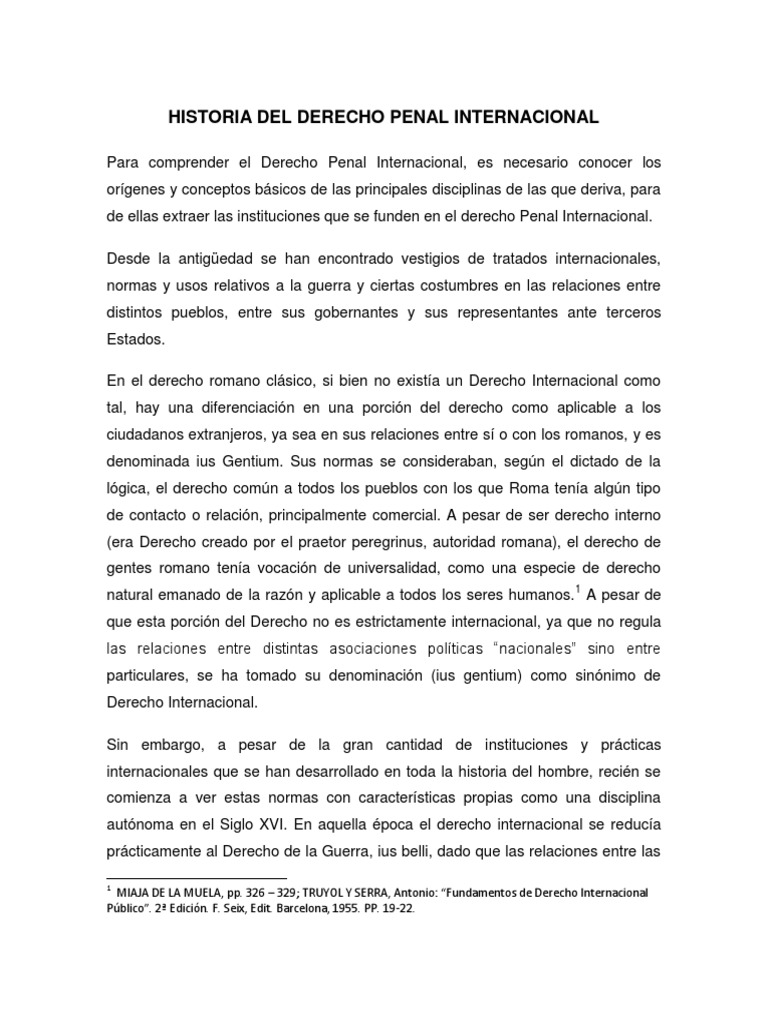 HISTORIA DEL DERECHO PENAL INTERNACIONAL

Para comprender el Derecho Penal Internacional, es necesario conocer los orígenes y conceptos básicos de las principales disciplinas de las que deriva, para de ellas extraer las instituciones que se funden en el derecho Penal Internacional.

Desde la antigüedad se han encontrado vestigios de tratados internacionales, normas y usos relativos a la guerra y ciertas costumbres en las relaciones entre distintos pueblos, entre sus gobernantes y sus representantes ante terceros Estados.

En el derecho romano clásico, si bien no existía un Derecho Internacional como tal, hay una diferenciación en una porción del derecho como aplicable a los ciudadanos extranjeros, ya sea en sus relaciones entre sí o con los romanos, y es denominada ius Gentium. Sus normas se consideraban, según el dictado de la lógica, el derecho común a todos los pueblos con los que Roma tenía algún tipo de contacto o relación, principalmente comercial. A pesar de ser derecho interno (era Derecho creado por el praetor peregrinus, autoridad romana), el derecho de gentes romano tenía vocación de universalidad, como una especie de derecho natural emanado de la razón y aplicable a todos los seres humanos.$^1$ A pesar de que esta porción del Derecho no es estrictamente internacional, ya que no regula las relaciones entre distintas asociaciones políticas "nacionales" sino entre particulares, se ha tomado su denominación (ius gentium) como sinónimo de Derecho Internacional.

Sin embargo, a pesar de la gran cantidad de instituciones y prácticas internacionales que se han desarrollado en toda la historia del hombre, recién se comienza a ver estas normas con características propias como una disciplina autónoma en el Siglo XVI. En aquella época el derecho internacional se reducía prácticamente al Derecho de la Guerra, ius belli, dado que las relaciones entre las

$^1$ MIAJA DE LA MUELA, pp. 326 – 329; TRUYOL Y SERRA, Antonio: "Fundamentos de Derecho Internacional Público". 2ª Edición. F. Seix, Edit. Barcelona, 1955. PP. 19-22.